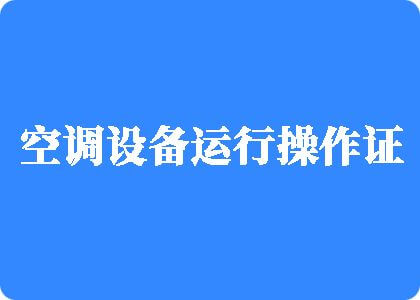 空调设备运行操作证